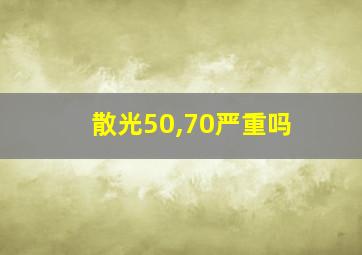 散光50,70严重吗